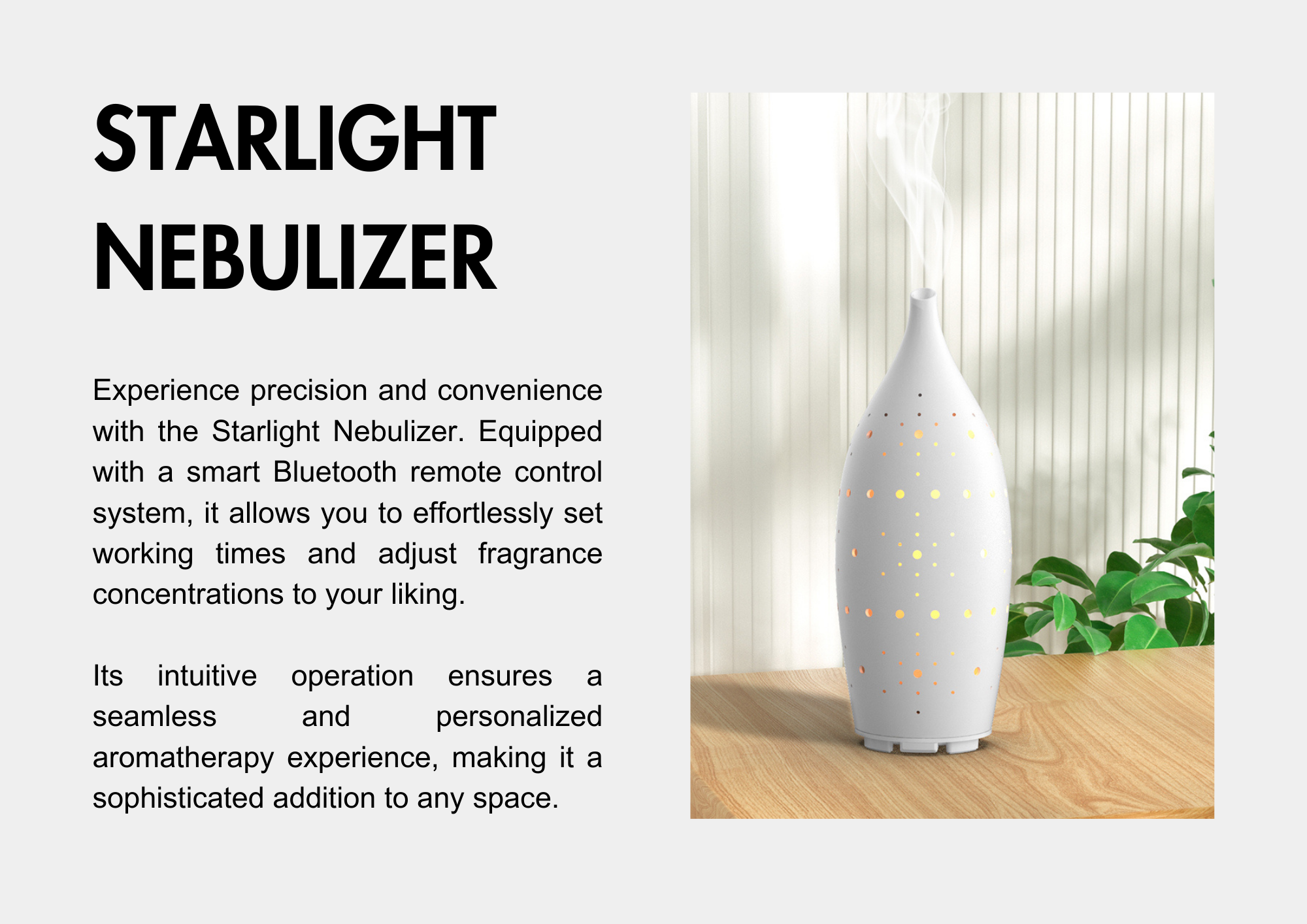 STARLIGHT
NEBULIZER

Experience precision and convenience with the Starlight Nebulizer. Equipped with a smart Bluetooth remote control system, it allows you to effortlessly set working times and adjust fragrance concentrations to your liking.

Its intuitive operation ensures a seamless and personalized aromatherapy experience, making it a sophisticated addition to any space.